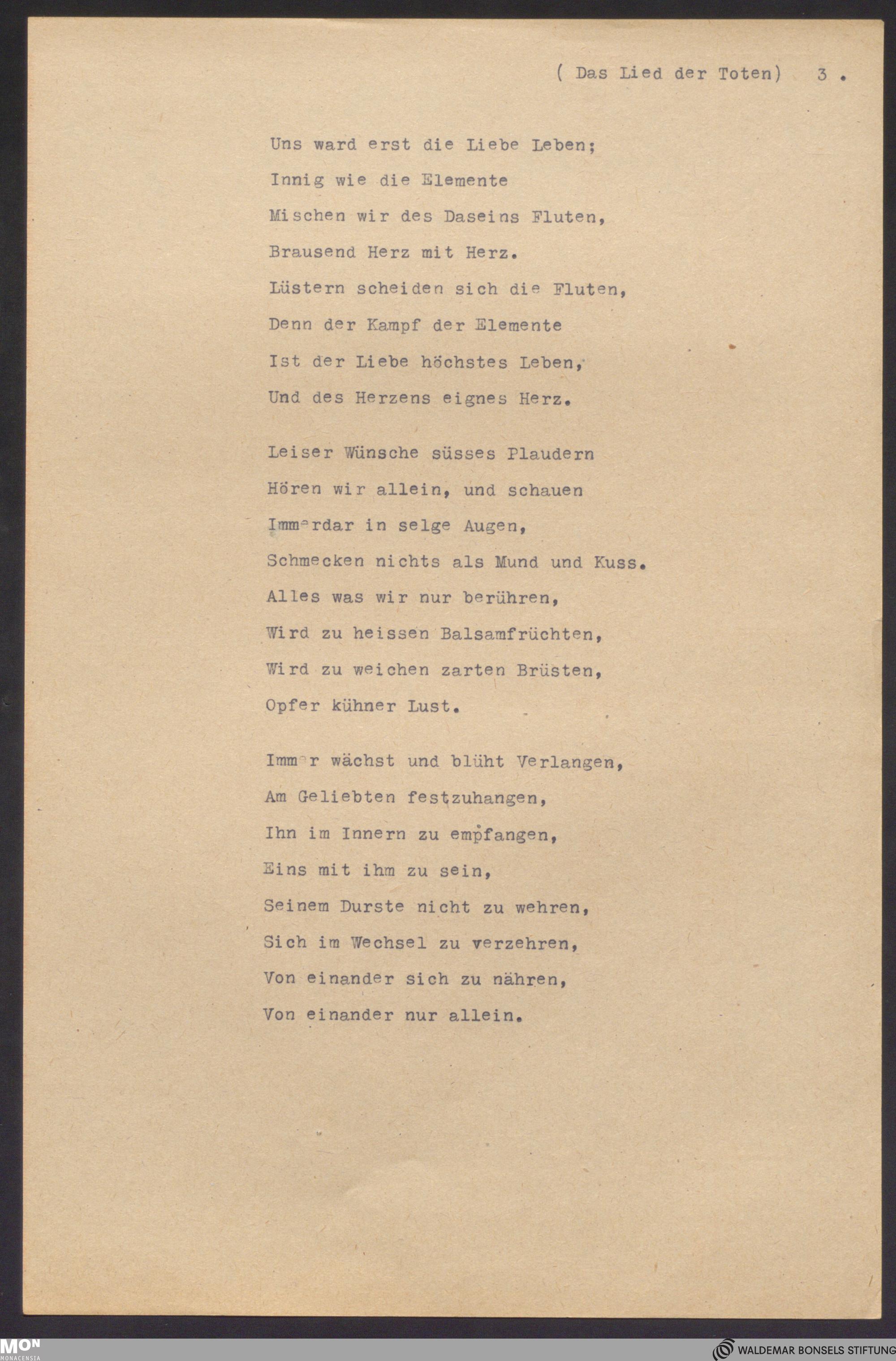 ( Das Lied der Toten) 3 .

Uns ward erst die Liebe Leben;
Innig wie die Elemente
Mischen wir des Daseins Fluten,
Brausend Herz mit Herz.
Lüstern scheiden sich die Fluten,
Denn der Kampf der Elemente
Ist der Liebe höchstes Leben,
Und des Herzens eignes Herz.

Leiser Wünsche süsses Plaudern
Hören wir allein, und schauen
Immerdar in selge Augen,
Schmecken nichts als Mund und Kuss.
Alles was wir nur berühren,
Wird zu heissen Balsamfrüchten,
Wird zu weichen zarten Brüsten,
Opfer kühner Lust.

Immer wächst und blüht Verlangen,
Am Geliebten festzuhangen,
Ihn im Innern zu empfangen,
Eins mit ihm zu sein,
Seinem Durste nicht zu wehren,
Sich im Wechsel zu verzehren,
Von einander sich zu nähren,
Von einander nur allein.

MON
MONACENSIA

WALDEMAR BONSELS STIFTUNG